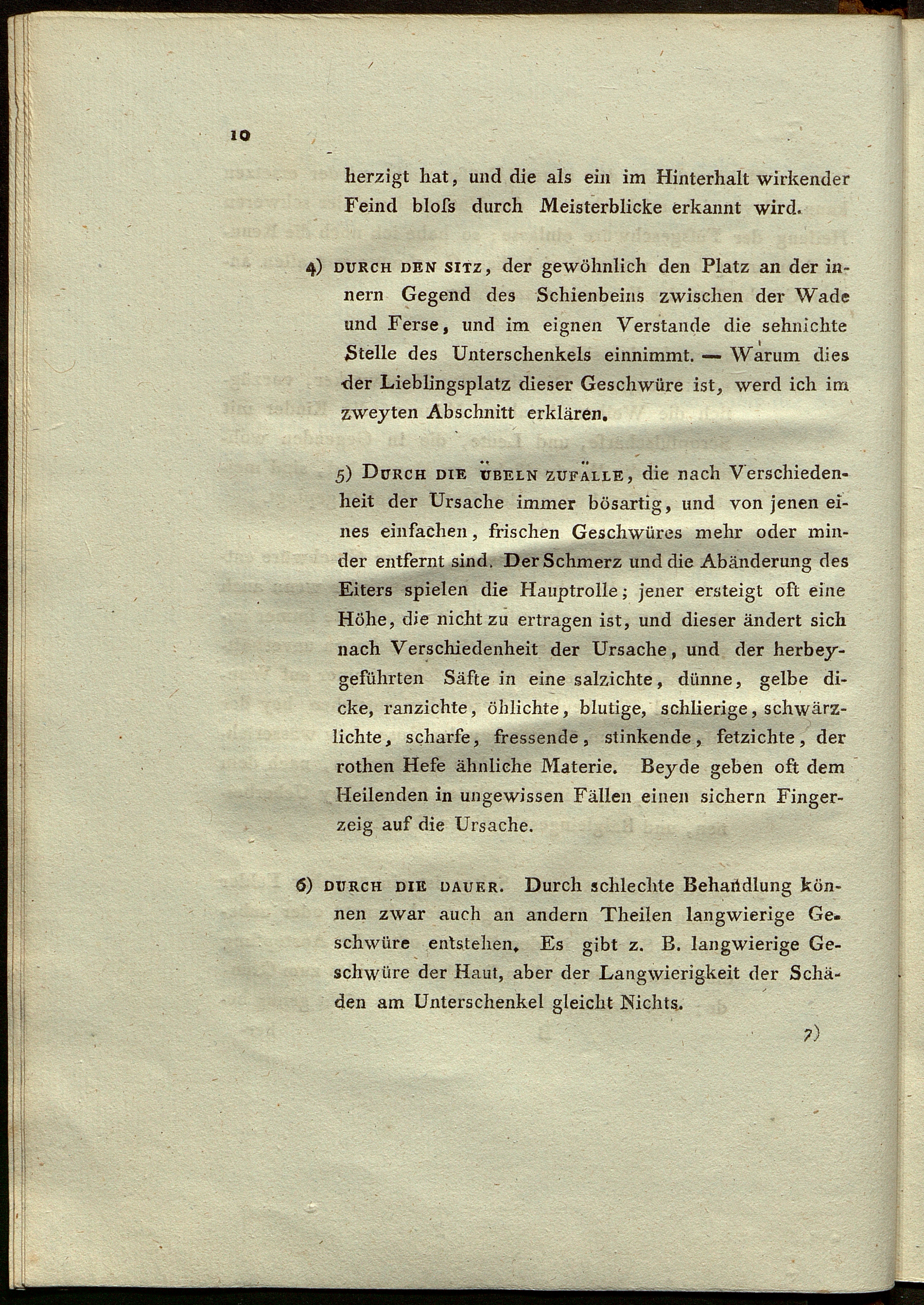 10

herzigt hat, und die als ein im Hinterhalt wirkender Feind bloſs durch Meisterblicke erkannt wird.

4) DURCH DEN SITZ, der gewöhnlich den Platz an der innern Gegend des Schienbeins zwischen der Wade und Ferse, und im eignen Verstande die sehnichte Stelle des Unterschenkels einnimmt. — Warum dies der Lieblingsplatz dieser Geschwüre ist, werd ich im zweyten Abschnitt erklären.

5) DURCH DIE ÜBELN ZUFÄLLE, die nach Verschiedenheit der Ursache immer bösartig, und von jenen eines einfachen, frischen Geschwüres mehr oder minder entfernt sind. Der Schmerz und die Abänderung des Eiters spielen die Hauptrolle; jener ersteigt oft eine Höhe, die nicht zu ertragen ist, und dieser ändert sich nach Verschiedenheit der Ursache, und der herbeygeführten Säfte in eine salzichte, dünne, gelbe dicke, ranzichte, öhlichte, blutige, schlierige, schwärzlichte, scharfe, fressende, stinkende, fetzichte, der rothen Hefe ähnliche Materie. Beyde geben oft dem Heilenden in ungewissen Fällen einen sichern Fingerzeig auf die Ursache.

6) DURCH DIE DAUER. Durch schlechte Behandlung können zwar auch an andern Theilen langwierige Geschwüre entstehen. Es gibt z. B. langwierige Geschwüre der Haut, aber der Langwierigkeit der Schäden am Unterschenkel gleicht Nichts.

7)